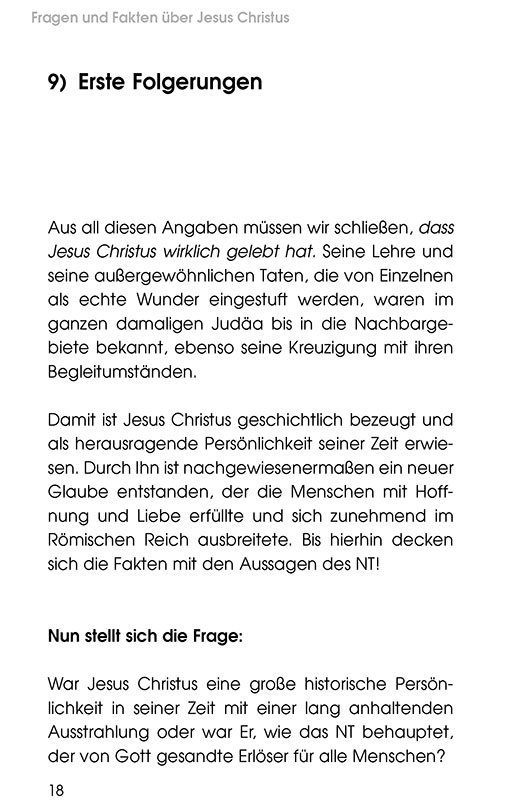 Fragen und Fakten über Jesus Christus

9) Erste Folgerungen

Aus all diesen Angaben müssen wir schließen, dass Jesus Christus wirklich gelebt hat. Seine Lehre und seine außergewöhnlichen Taten, die von Einzelnen als echte Wunder eingestuft werden, waren im ganzen damaligen Judäa bis in die Nachbargebiete bekannt, ebenso seine Kreuzigung mit ihren Begleitumständen.

Damit ist Jesus Christus geschichtlich bezeugt und als herausragende Persönlichkeit seiner Zeit erwiesen. Durch Ihn ist nachgewiesenermaßen ein neuer Glaube entstanden, der die Menschen mit Hoffnung und Liebe erfüllte und sich zunehmend im Römischen Reich ausbreitete. Bis hierhin decken sich die Fakten mit den Aussagen des NT!

Nun stellt sich die Frage:

War Jesus Christus eine große historische Persönlichkeit in seiner Zeit mit einer lang anhaltenden Ausstrahlung oder war Er, wie das NT behauptet, der von Gott gesandte Erlöser für alle Menschen?

18